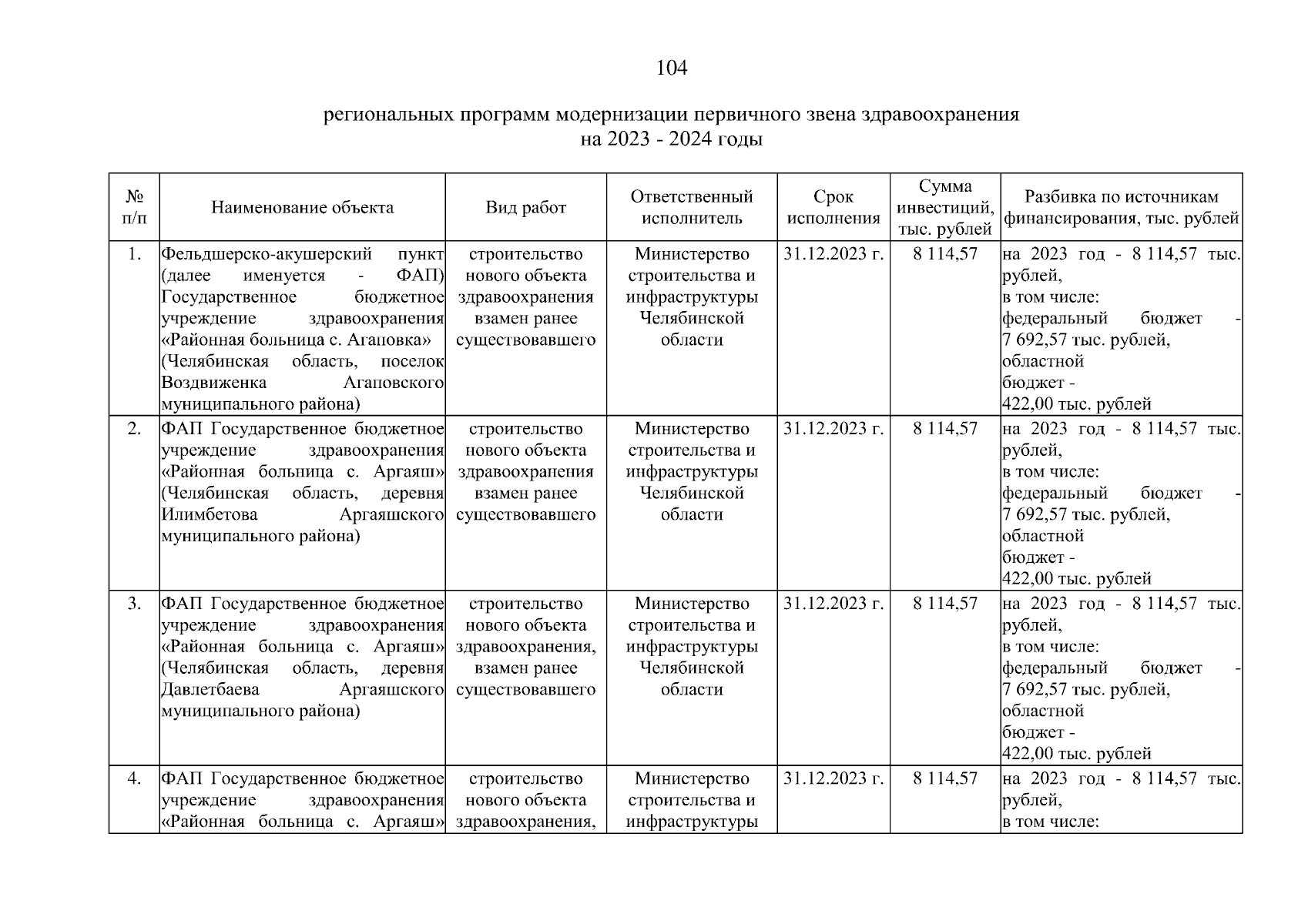 104

региональных программ модернизации первичного звена здравоохранения на 2023 - 2024 годы

| № п/п | Наименование объекта | Вид работ | Ответственный исполнитель | Срок исполнения | Сумма инвестиций, тыс. рублей | Разбивка по источникам финансирования, тыс. рублей |
|---|---|---|---|---|---|---|
| 1. | Фельдшерско-акушерский пункт (далее именуется - ФАП) Государственное бюджетное учреждение здравоохранения «Районная больница с. Агаповка» (Челябинская область, поселок Воздвиженка Агаповского муниципального района) | строительство нового объекта здравоохранения взамен ранее существовавшего | Министерство строительства и инфраструктуры Челябинской области | 31.12.2023 г. | 8 114,57 | на 2023 год - 8 114,57 тыс. рублей, в том числе: федеральный бюджет - 7 692,57 тыс. рублей, областной бюджет - 422,00 тыс. рублей |
| 2. | ФАП Государственное бюджетное учреждение здравоохранения «Районная больница с. Аргаяш» (Челябинская область, деревня Илимбетова Аргаяшского муниципального района) | строительство нового объекта здравоохранения взамен ранее существовавшего | Министерство строительства и инфраструктуры Челябинской области | 31.12.2023 г. | 8 114,57 | на 2023 год - 8 114,57 тыс. рублей, в том числе: федеральный бюджет - 7 692,57 тыс. рублей, областной бюджет - 422,00 тыс. рублей |
| 3. | ФАП Государственное бюджетное учреждение здравоохранения «Районная больница с. Аргаяш» (Челябинская область, деревня Давлетбаева Аргаяшского муниципального района) | строительство нового объекта здравоохранения, взамен ранее существовавшего | Министерство строительства и инфраструктуры Челябинской области | 31.12.2023 г. | 8 114,57 | на 2023 год - 8 114,57 тыс. рублей, в том числе: федеральный бюджет - 7 692,57 тыс. рублей, областной бюджет - 422,00 тыс. рублей |
| 4. | ФАП Государственное бюджетное учреждение здравоохранения «Районная больница с. Аргаяш» | строительство нового объекта здравоохранения, | Министерство строительства и инфраструктуры | 31.12.2023 г. | 8 114,57 | на 2023 год - 8 114,57 тыс. рублей, в том числе: |